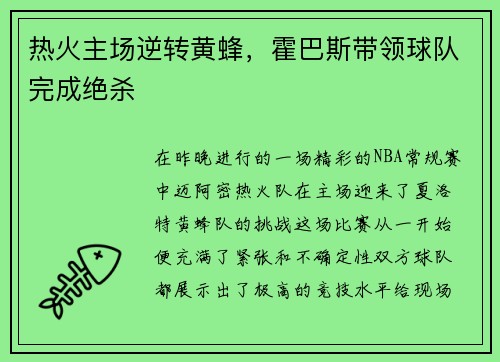 热火主场逆转黄蜂，霍巴斯带领球队完成绝杀

在昨晚进行的一场精彩的NBA常规赛中迈阿密热火队在主场迎来了夏洛特黄蜂队的挑战这场比赛从一开始便充满了紧张和不确定性双方球队都展示出了极高的竞技水平给现场